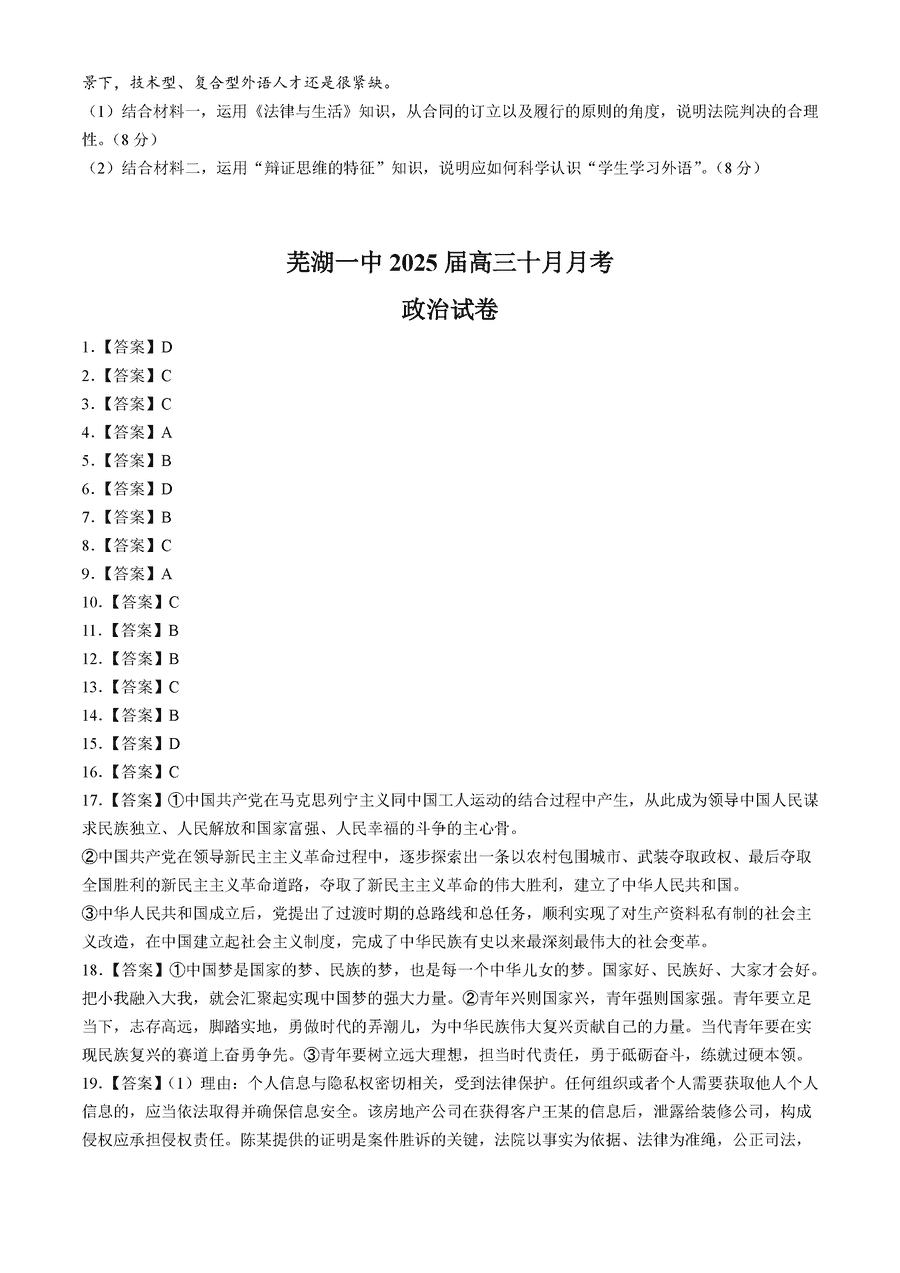 景下，技术型、复合型外语人才还是很紧缺。

（1）结合材料一，运用《法律与生活》知识，从合同的订立以及履行的原则的角度，说明法院判决的合理性。（8分）

（2）结合材料二，运用“辩证思维的特征”知识，说明应如何科学认识“学生学习外语”。（8分）

芜湖一中 2025 届高三十月月考

政治试卷

1.【答案】D
2.【答案】C
3.【答案】C
4.【答案】A
5.【答案】B
6.【答案】D
7.【答案】B
8.【答案】C
9.【答案】A
10.【答案】C
11.【答案】B
12.【答案】B
13.【答案】C
14.【答案】B
15.【答案】D
16.【答案】C

17.【答案】①中国共产党在马克思列宁主义同中国工人运动的结合过程中产生，从此成为领导中国人民谋求民族独立、人民解放和国家富强、人民幸福的斗争的主心骨。

②中国共产党在领导新民主主义革命过程中，逐步探索出一条以农村包围城市、武装夺取政权、最后夺取全国胜利的新民主主义革命道路，夺取了新民主主义革命的伟大胜利，建立了中华人民共和国。

③中华人民共和国成立后，党提出了过渡时期的总路线和总任务，顺利实现了对生产资料私有制的社会主义改造，在中国建立起社会主义制度，完成了中华民族有史以来最深刻最伟大的社会变革。

18.【答案】①中国梦是国家的梦、民族的梦，也是每一个中华儿女的梦。国家好、民族好、大家才会好。把小我融入大我，就会汇聚起实现中国梦的强大力量。②青年兴则国家兴，青年强则国家强。青年要立足当下，志存高远，脚踏实地，勇做时代的弄潮儿，为中华民族伟大复兴贡献自己的力量。当代青年要在实现民族复兴的赛道上奋勇争先。③青年要树立远大理想，担当时代责任，勇于砥砺奋斗，练就过硬本领。

19.【答案】（1）理由：个人信息与隐私权密切相关，受到法律保护。任何组织或者个人需要获取他人个人信息的，应当依法取得并确保信息安全。该房地产公司在获得客户王某的信息后，泄露给装修公司，构成侵权应承担侵权责任。陈某提供的证明是案件胜诉的关键，法院以事实为依据、法律为准绳，公正司法，